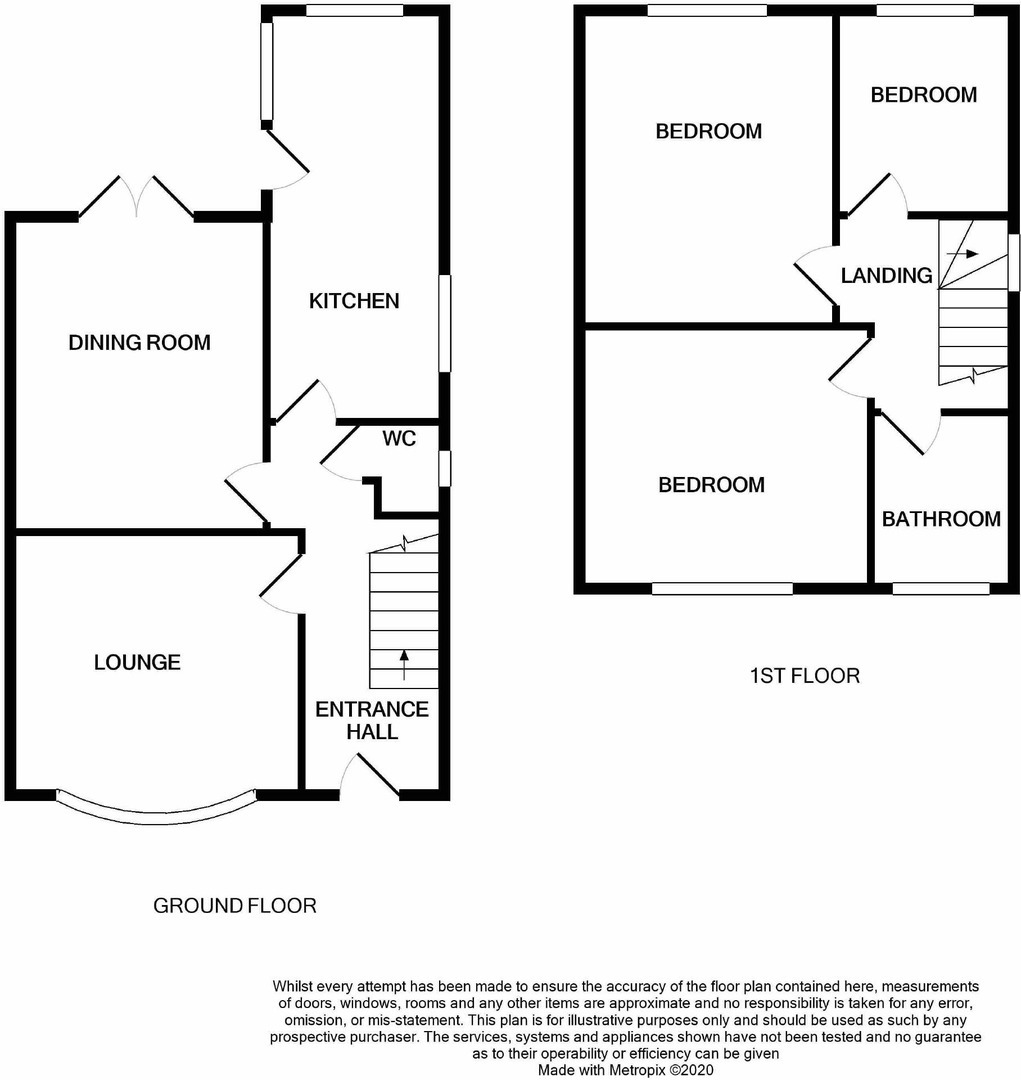 KITCHEN

DINING ROOM

WC

LOUNGE

ENTRANCE HALL

GROUND FLOOR

BEDROOM

BEDROOM

LANDING

BEDROOM

BATHROOM

1ST FLOOR

Whilst every attempt has been made to ensure the accuracy of the floor plan contained here, measurements of doors, windows, rooms and any other items are approximate and no responsibility is taken for any error, omission, or mis-statement. This plan is for illustrative purposes only and should be used as such by any prospective purchaser. The services, systems and appliances shown have not been tested and no guarantee as to their operability or efficiency can be given
Made with Metropix ©2020